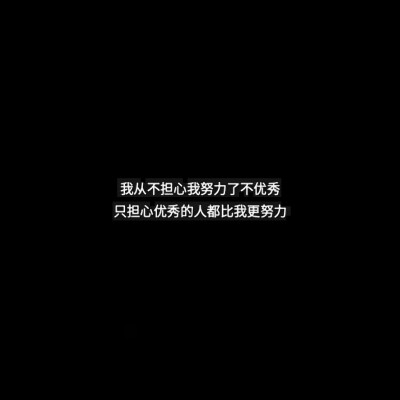 我从不担心我努力了不优秀
只担心优秀的人都比我更努力